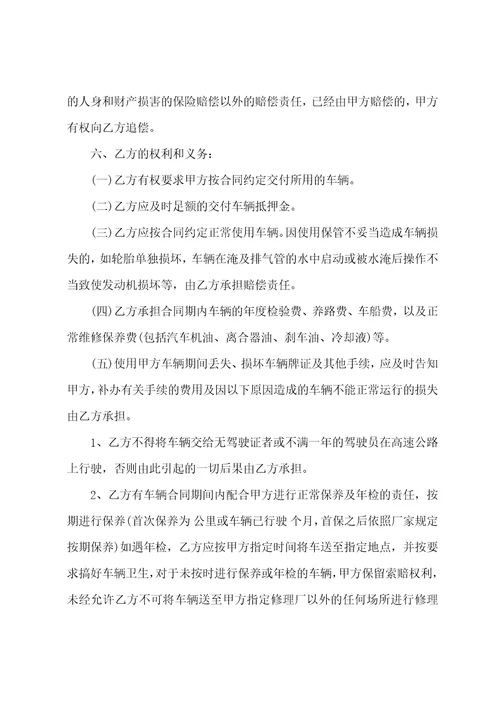 的人身和财产损害的保险赔偿以外的赔偿责任，已经由甲方赔偿的，甲方有权向乙方追偿。

六、乙方的权利和义务：

(一)乙方有权要求甲方按合同约定交付所用的车辆。

(二)乙方应及时足额的交付车辆抵押金。

(三)乙方应按合同约定正常使用车辆。因使用保管不妥当造成车辆损失的，如轮胎单独损坏，车辆在淹及排气管的水中启动或被水淹后操作不当致使发动机损坏等，由乙方承担赔偿责任。

(四)乙方承担合同期内车辆的年度检验费、养路费、车船费，以及正常维修保养费(包括汽车机油、离合器油、刹车油、冷却液)等。

(五)使用甲方车辆期间丢失、损坏车辆牌证及其他手续，应及时告知甲方，补办有关手续的费用及因以下原因造成的车辆不能正常运行的损失由乙方承担。

1、乙方不得将车辆交给无驾驶证者或不满一年的驾驶员在高速公路上行驶，否则由此引起的一切后果由乙方承担。

2、乙方有车辆合同期间内配合甲方进行正常保养及年检的责任，按期进行保养(首次保养为 公里或车辆已行驶 个月，首保之后依照厂家规定按期保养)如遇年检，乙方应按甲方指定时间将车送至指定地点，并按要求搞好车辆卫生，对于未按时进行保养或年检的车辆，甲方保留索赔权利，未经允许乙方不可将车辆送至甲方指定修理厂以外的任何场所进行修理